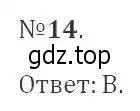 №14.
gdz.top
Ответ: В.